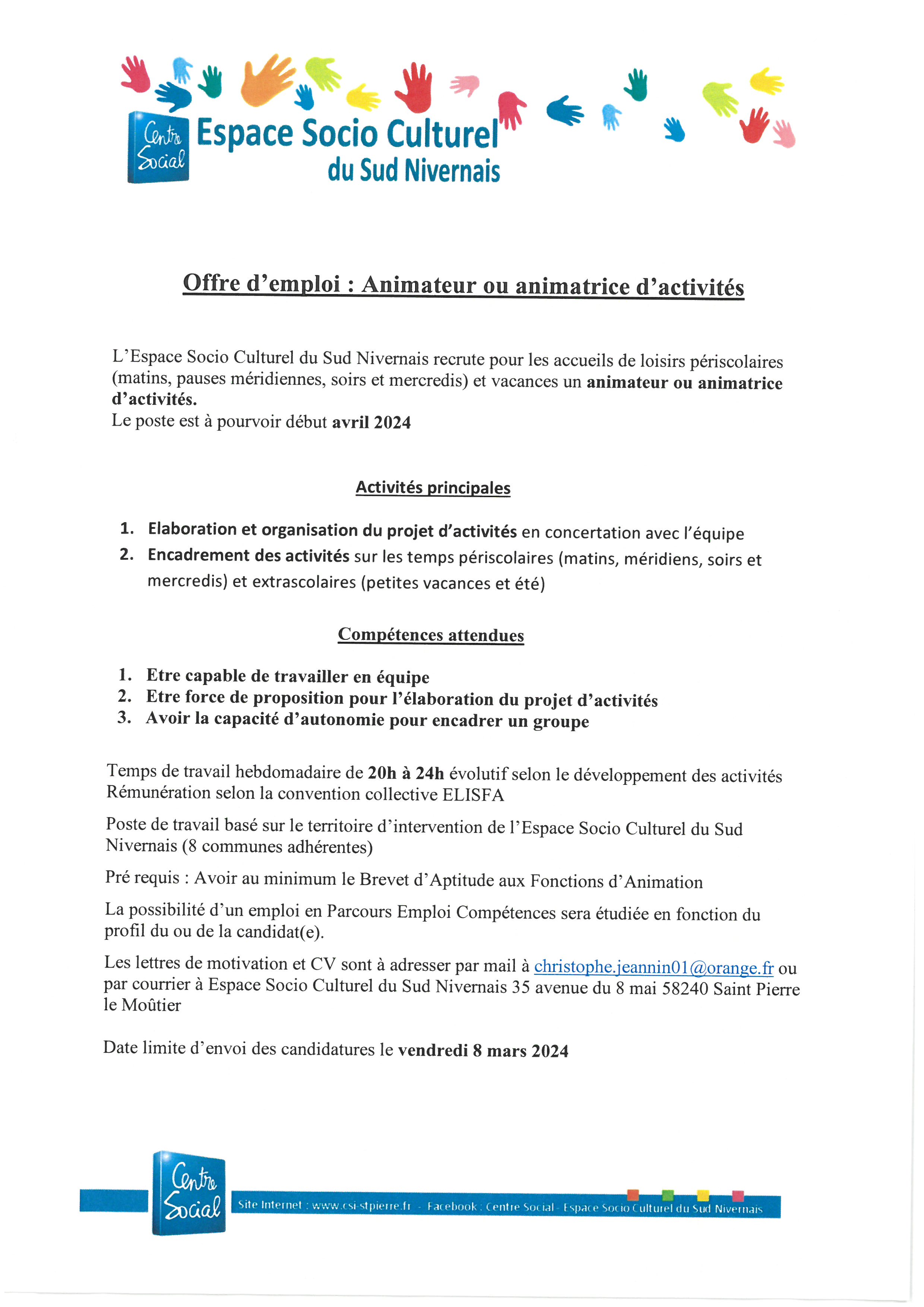 Centre Social

Espace Socio Culturel du Sud Nivernais

Offre d'emploi : Animateur ou animatrice d'activités

L'Espace Socio Culturel du Sud Nivernais recrute pour les accueils de loisirs périscolaires (matins, pauses méridiennes, soirs et mercredis) et vacances un animateur ou animatrice d'activités.
Le poste est à pourvoir début avril 2024

Activités principales

1. Elaboration et organisation du projet d'activités en concertation avec l'équipe
2. Encadrement des activités sur les temps périscolaires (matins, méridiens, soirs et mercredis) et extrascolaires (petites vacances et été)

Compétences attendues

1. Etre capable de travailler en équipe
2. Etre force de proposition pour l'élaboration du projet d'activités
3. Avoir la capacité d'autonomie pour encadrer un groupe

Temps de travail hebdomadaire de 20h à 24h évolutif selon le développement des activités
Rémunération selon la convention collective ELISFA

Poste de travail basé sur le territoire d'intervention de l'Espace Socio Culturel du Sud Nivernais (8 communes adhérentes)

Pré requis : Avoir au minimum le Brevet d'Aptitude aux Fonctions d'Animation

La possibilité d'un emploi en Parcours Emploi Compétences sera étudiée en fonction du profil du ou de la candidat(e).

Les lettres de motivation et CV sont à adresser par mail à christophe.jeannin01@orange.fr ou par courrier à Espace Socio Culturel du Sud Nivernais 35 avenue du 8 mai 58240 Saint Pierre le Moûtier

Date limite d'envoi des candidatures le vendredi 8 mars 2024

Centre Social

Site Internet : www.csi-stpierre.fr - Facebook : Centre Social - Espace Socio Culturel du Sud Nivernais